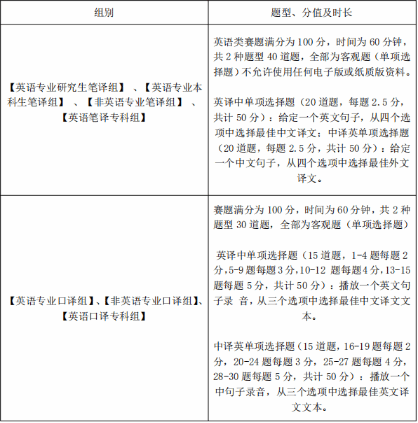 | 组别 | 题型、分值及时长 |
|---|---|
| 【英语专业研究生笔译组】、【英语专业本科生笔译组】、【非英语专业笔译组】、【英语笔译专科组】 | 英语类赛题满分为100分，时间为60分钟，共2种题型40道题，全部为客观题（单项选择题）不允许使用任何电子版或纸质版资料。 英译中单项选择题（20道题，每题2.5分，共计50分）：给定一个英文句子，从四个选项中选择最佳中文译文；中译英单项选择题（20道题，每题2.5分，共计50分）：给定一个中文句子，从四个选项中选择最佳外文译文。 |
| 【英语专业口译组】、【非英语专业口译组】、【英语口译专科组】 | 赛题满分为100分，时间为60分钟，共2种题型30道题，全部为客观题（单项选择题） 英译中单项选择题（15道题，1-4题每题2分，5-9题每题3分，10-12题每题4分，13-15题每题5分，共计50分）：播放一个英文句子录 音，从三个选项中选择最佳中文译文文本。 中译英单项选择题（15道题，16-19题每题2分，20-24题每题3分，25-27题每题4分，28-30题每题5分，共计50分）：播放一个中句子录音，从三个选项中选择最佳英文译文文本。 |